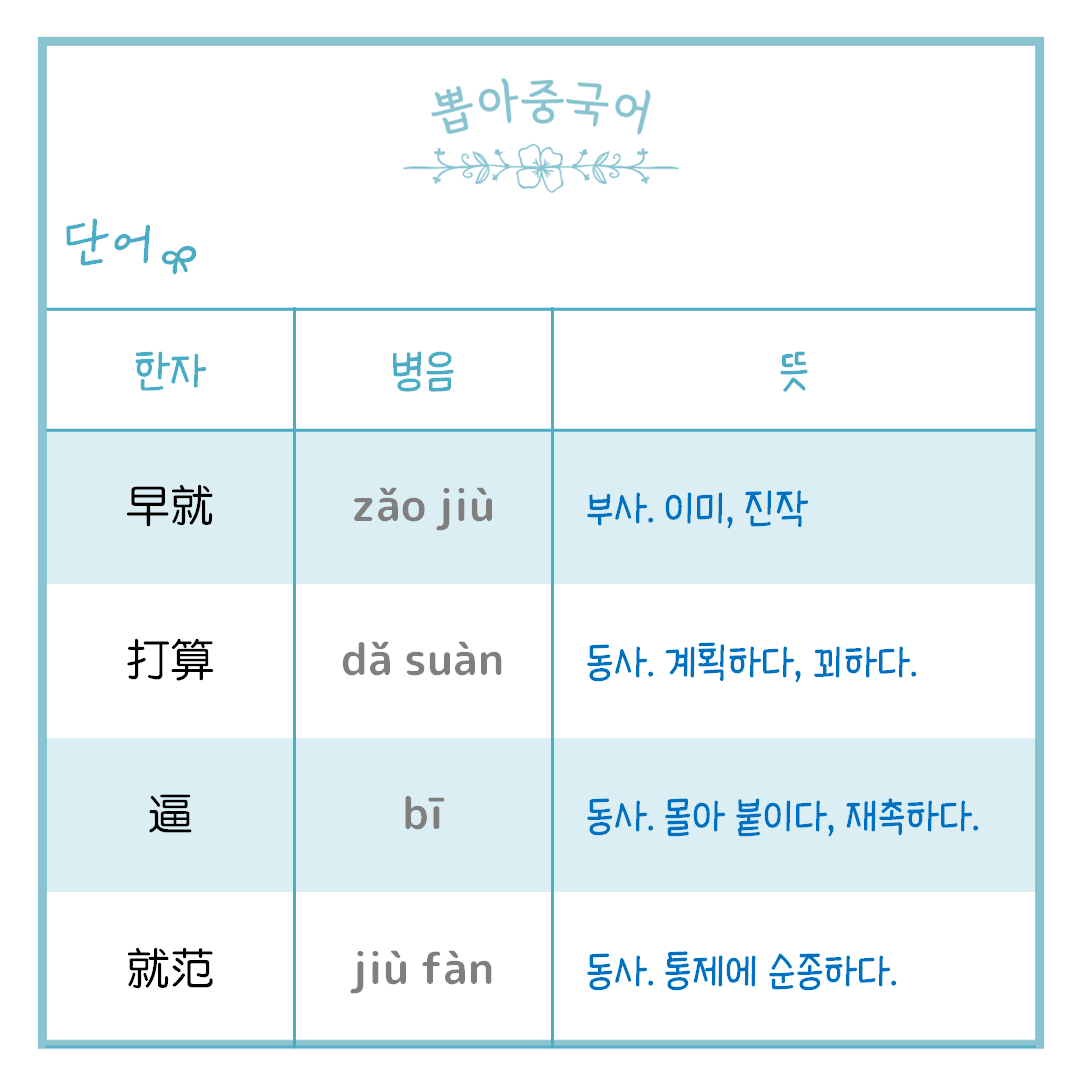 뽑아중국어

단어

| 한자 | 병음 | 뜻 |
|---|---|---|
| 早就 | zǎo jiù | 부사. 이미, 진작 |
| 打算 | dǎ suàn | 동사. 계획하다, 꾀하다. |
| 逼 | bī | 동사. 몰아 붙이다, 재촉하다. |
| 就范 | jiù fàn | 동사. 통제에 순종하다. |